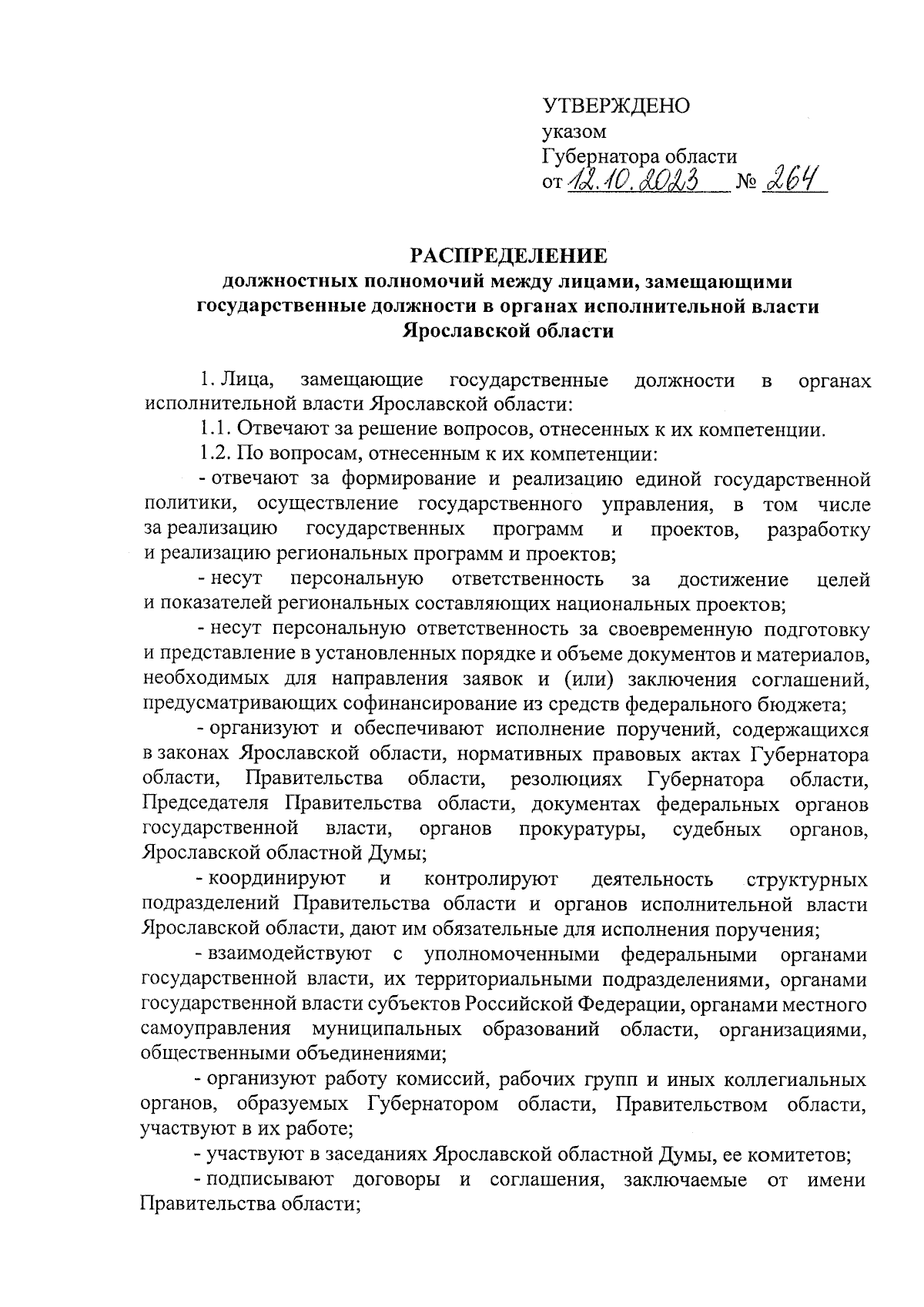 УТВЕРЖДЕНО
указом
Губернатора области
от 12.10.2023 № 264

РАСПРЕДЕЛЕНИЕ
должностных полномочий между лицами, замещающими государственные должности в органах исполнительной власти Ярославской области

1. Лица, замещающие государственные должности в органах исполнительной власти Ярославской области:

1.1. Отвечают за решение вопросов, отнесенных к их компетенции.

1.2. По вопросам, отнесенным к их компетенции:

- отвечают за формирование и реализацию единой государственной политики, осуществление государственного управления, в том числе за реализацию государственных программ и проектов, разработку и реализацию региональных программ и проектов;

- несут персональную ответственность за достижение целей и показателей региональных составляющих национальных проектов;

- несут персональную ответственность за своевременную подготовку и представление в установленных порядке и объеме документов и материалов, необходимых для направления заявок и (или) заключения соглашений, предусматривающих софинансирование из средств федерального бюджета;

- организуют и обеспечивают исполнение поручений, содержащихся в законах Ярославской области, нормативных правовых актах Губернатора области, Правительства области, резолюциях Губернатора области, Председателя Правительства области, документах федеральных органов государственной власти, органов прокуратуры, судебных органов, Ярославской областной Думы;

- координируют и контролируют деятельность структурных подразделений Правительства области и органов исполнительной власти Ярославской области, дают им обязательные для исполнения поручения;

- взаимодействуют с уполномоченными федеральными органами государственной власти, их территориальными подразделениями, органами государственной власти субъектов Российской Федерации, органами местного самоуправления муниципальных образований области, организациями, общественными объединениями;

- организуют работу комиссий, рабочих групп и иных коллегиальных органов, образуемых Губернатором области, Правительством области, участвуют в их работе;

- участвуют в заседаниях Ярославской областной Думы, ее комитетов;

- подписывают договоры и соглашения, заключаемые от имени Правительства области;